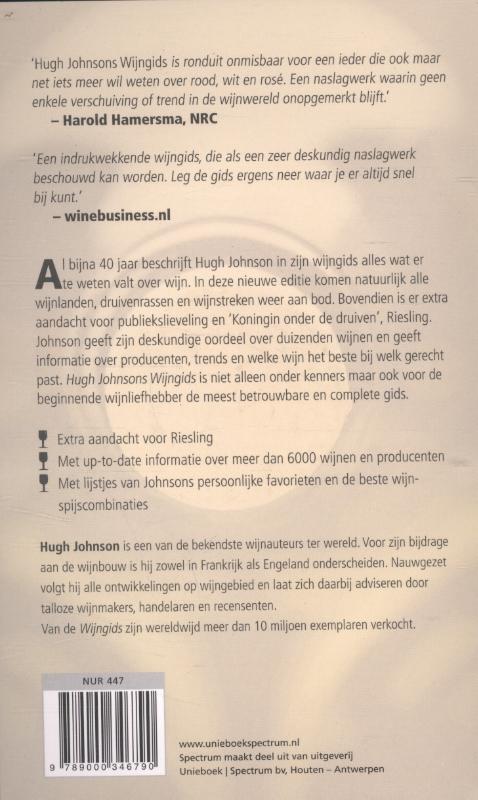 'Hugh Johnsons Wijngids is ronduit onmisbaar voor een ieder die ook maar net iets meer wil weten over rood, wit en rosé. Een naslagwerk waarin geen enkele verschuiving of trend in de wijnwereld onopgemerkt blijft.'
– Harold Hamersma, NRC

'Een indrukwekkende wijngids, die als een zeer deskundig naslagwerk beschouwd kan worden. Leg de gids ergens neer waar je er altijd snel bij kunt.'
– winebusiness.nl

Al bijna 40 jaar beschrijft Hugh Johnson in zijn wijngids alles wat er te weten valt over wijn. In deze nieuwe editie komen natuurlijk alle wijnlanden, druivenrassen en wijnstreken weer aan bod. Bovendien is er extra aandacht voor publiekslieveling en 'Koningin onder de druiven', Riesling. Johnson geeft zijn deskundige oordeel over duizenden wijnen en geeft informatie over producenten, trends en welke wijn het beste bij welk gerecht past. Hugh Johnsons Wijngids is niet alleen onder kenners maar ook voor de beginnende wijnliefhebber de meest betrouwbare en complete gids.

Extra aandacht voor Riesling
Met up-to-date informatie over meer dan 6000 wijnen en producenten
Met lijstjes van Johnsons persoonlijke favorieten en de beste wijn-spijscombinaties

Hugh Johnson is een van de bekendste wijnauteurs ter wereld. Voor zijn bijdrage aan de wijnbouw is hij zowel in Frankrijk als Engeland onderscheiden. Nauwgezet volgt hij alle ontwikkelingen op wijngebied en laat zich daarbij adviseren door talloze wijnmakers, handelaren en recensenten.
Van de Wijngids zijn wereldwijd meer dan 10 miljoen exemplaren verkocht.

NUR 447

9 789000 346790

www.unieboekspectrum.nl
Spectrum maakt deel uit van uitgeverij
Unieboek | Spectrum bv, Houten – Antwerpen